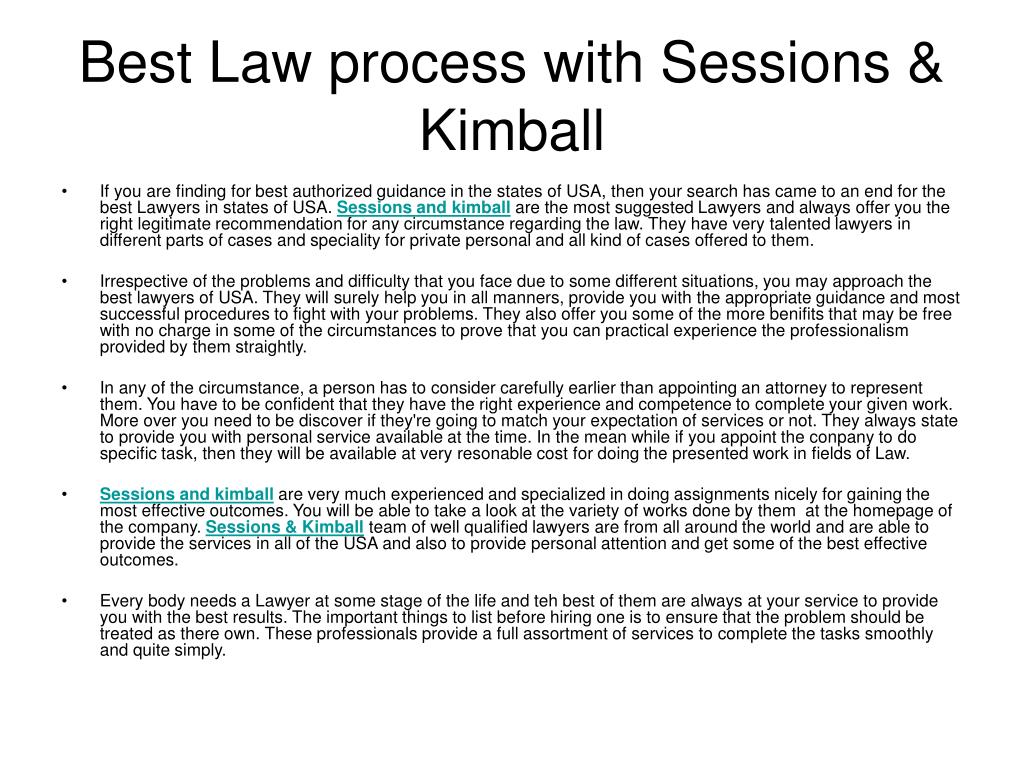 Best Law process with Sessions & Kimball

• If you are finding for best authorized guidance in the states of USA, then your search has came to an end for the best Lawyers in states of USA. Sessions and kimball are the most suggested Lawyers and always offer you the right legitimate recommendation for any circumstance regarding the law. They have very talented lawyers in different parts of cases and speciality for private personal and all kind of cases offered to them.

• Irrespective of the problems and difficulty that you face due to some different situations, you may approach the best lawyers of USA. They will surely help you in all manners, provide you with the appropriate guidance and most successful procedures to fight with your problems. They also offer you some of the more benifits that may be free with no charge in some of the circumstances to prove that you can practical experience the professionalism provided by them straightly.

• In any of the circumstance, a person has to consider carefully earlier than appointing an attorney to represent them. You have to be confident that they have the right experience and competence to complete your given work. More over you need to be discover if they're going to match your expectation of services or not. They always state to provide you with personal service available at the time. In the mean while if you appoint the conpany to do specific task, then they will be available at very resonable cost for doing the presented work in fields of Law.

• Sessions and kimball are very much experienced and specialized in doing assignments nicely for gaining the most effective outcomes. You will be able to take a look at the variety of works done by them at the homepage of the company. Sessions & Kimball team of well qualified lawyers are from all around the world and are able to provide the services in all of the USA and also to provide personal attention and get some of the best effective outcomes.

• Every body needs a Lawyer at some stage of the life and teh best of them are always at your service to provide you with the best results. The important things to list before hiring one is to ensure that the problem should be treated as there own. These professionals provide a full assortment of services to complete the tasks smoothly and quite simply.